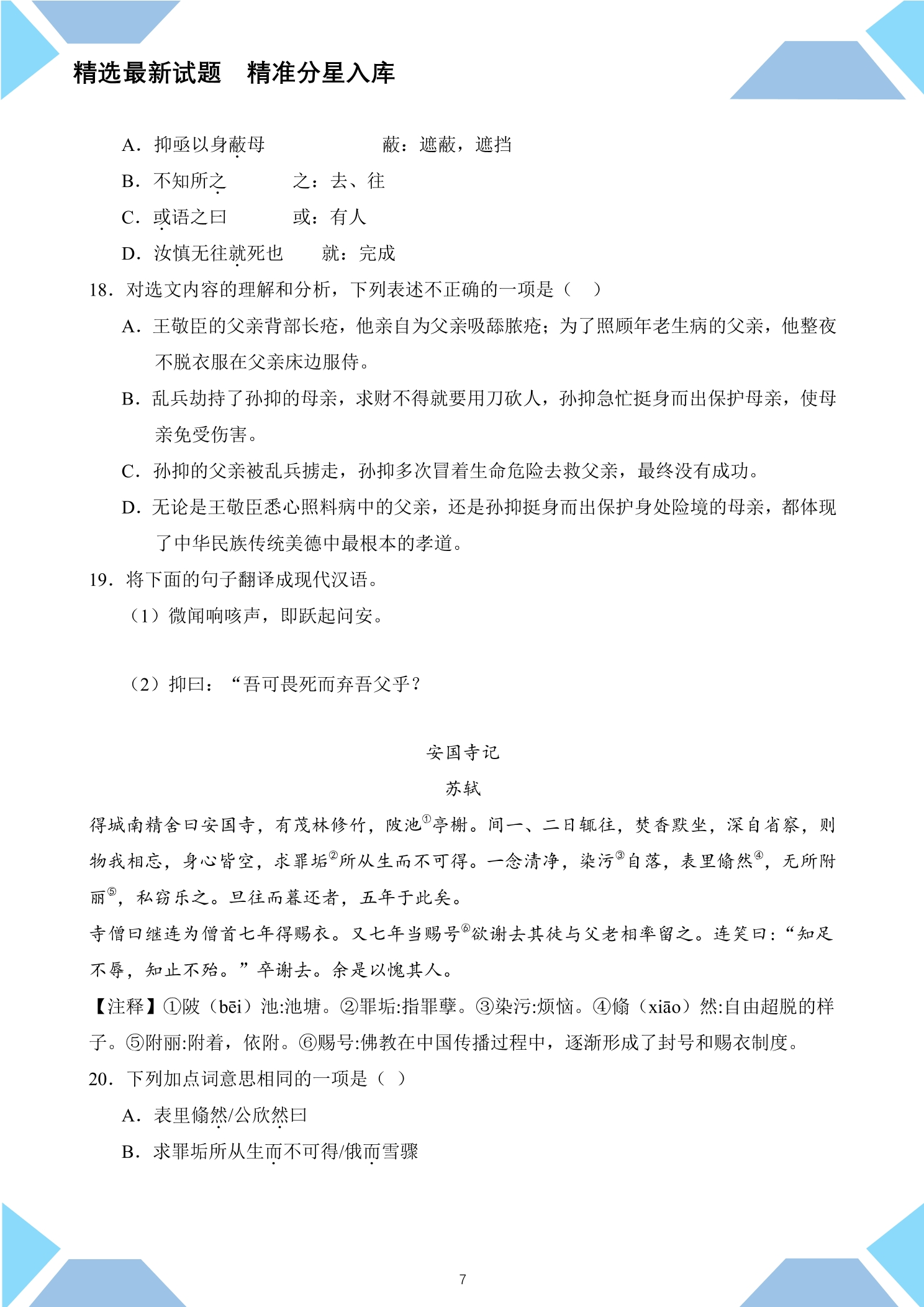 精选最新试题　精准分星入库

A．抑亟以身蔽母　　　　　蔽：遮蔽，遮挡

B．不知所之　　　之：去、往

C．或语之曰　　　或：有人

D．汝慎无往就死也　　就：完成

18．对选文内容的理解和分析，下列表述不正确的一项是（　）

A．王敬臣的父亲背部长疮，他亲自为父亲吸舔脓疮；为了照顾年老生病的父亲，他整夜不脱衣服在父亲床边服侍。

B．乱兵劫持了孙抑的母亲，求财不得就要用刀砍人，孙抑急忙挺身而出保护母亲，使母亲免受伤害。

C．孙抑的父亲被乱兵掳走，孙抑多次冒着生命危险去救父亲，最终没有成功。

D．无论是王敬臣悉心照料病中的父亲，还是孙抑挺身而出保护身处险境的母亲，都体现了中华民族传统美德中最根本的孝道。

19．将下面的句子翻译成现代汉语。

（1）微闻响咳声，即跃起问安。

（2）抑曰：“吾可畏死而弃吾父乎？

安国寺记

苏轼

得城南精舍曰安国寺，有茂林修竹，陂池$^{①}$亭榭。间一、二日辄往，焚香默坐，深自省察，则物我相忘，身心皆空，求罪垢$^{②}$所从生而不可得。一念清净，染污$^{③}$自落，表里翛然$^{④}$，无所附丽$^{⑤}$，私窃乐之。旦往而暮还者，五年于此矣。

寺僧曰继连为僧首七年得赐衣。又七年当赐号$^{⑥}$欲谢去其徒与父老相率留之。连笑曰：“知足不辱，知止不殆。”卒谢去。余是以愧其人。

【注释】①陂（bēi）池:池塘。②罪垢:指罪孽。③染污:烦恼。④翛（xiāo）然:自由超脱的样子。⑤附丽:附着，依附。⑥赐号:佛教在中国传播过程中，逐渐形成了封号和赐衣制度。

20．下列加点词意思相同的一项是（ ）

A．表里翛然/公欣然曰

B．求罪垢所从生而不可得/俄而雪骤

7